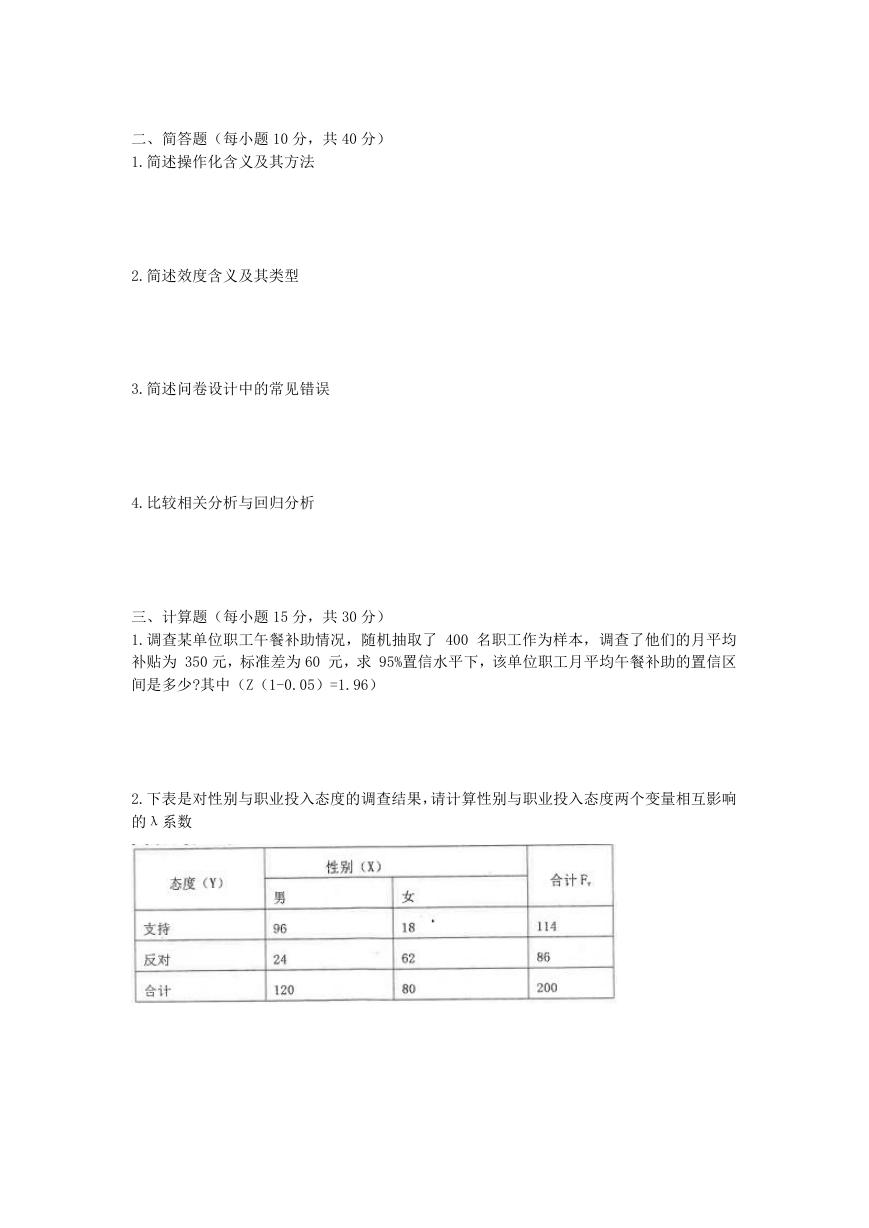 二、简答题（每小题 10 分，共 40 分）
1.简述操作化含义及其方法

2.简述效度含义及其类型

3.简述问卷设计中的常见错误

4.比较相关分析与回归分析

三、计算题（每小题 15 分，共 30 分）
1.调查某单位职工午餐补助情况，随机抽取了 400 名职工作为样本，调查了他们的月平均补贴为 350 元，标准差为 60 元，求 95%置信水平下，该单位职工月平均午餐补助的置信区间是多少?其中（Z（1-0.05）=1.96）

2.下表是对性别与职业投入态度的调查结果，请计算性别与职业投入态度两个变量相互影响的 λ 系数

| 态度（Y） | 性别（X） | | 合计 $F_Y$ |
|---|---|---|---|
| | 男 | 女 | |
| 支持 | 96 | 18 | 114 |
| 反对 | 24 | 62 | 86 |
| 合计 | 120 | 80 | 200 |